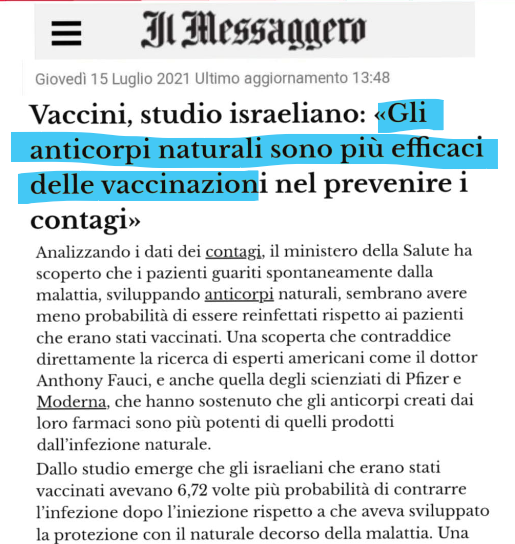 Il Messaggero

Giovedì 15 Luglio 2021 Ultimo aggiornamento 13:48

Vaccini, studio israeliano: «Gli anticorpi naturali sono più efficaci delle vaccinazioni nel prevenire i contagi»

Analizzando i dati dei contagi, il ministero della Salute ha scoperto che i pazienti guariti spontaneamente dalla malattia, sviluppando anticorpi naturali, sembrano avere meno probabilità di essere reinfettati rispetto ai pazienti che erano stati vaccinati. Una scoperta che contraddice direttamente la ricerca di esperti americani come il dottor Anthony Fauci, e anche quella degli scienziati di Pfizer e Moderna, che hanno sostenuto che gli anticorpi creati dai loro farmaci sono più potenti di quelli prodotti dall'infezione naturale.

Dallo studio emerge che gli israeliani che erano stati vaccinati avevano 6,72 volte più probabilità di contrarre l'infezione dopo l'iniezione rispetto a che aveva sviluppato la protezione con il naturale decorso della malattia. Una